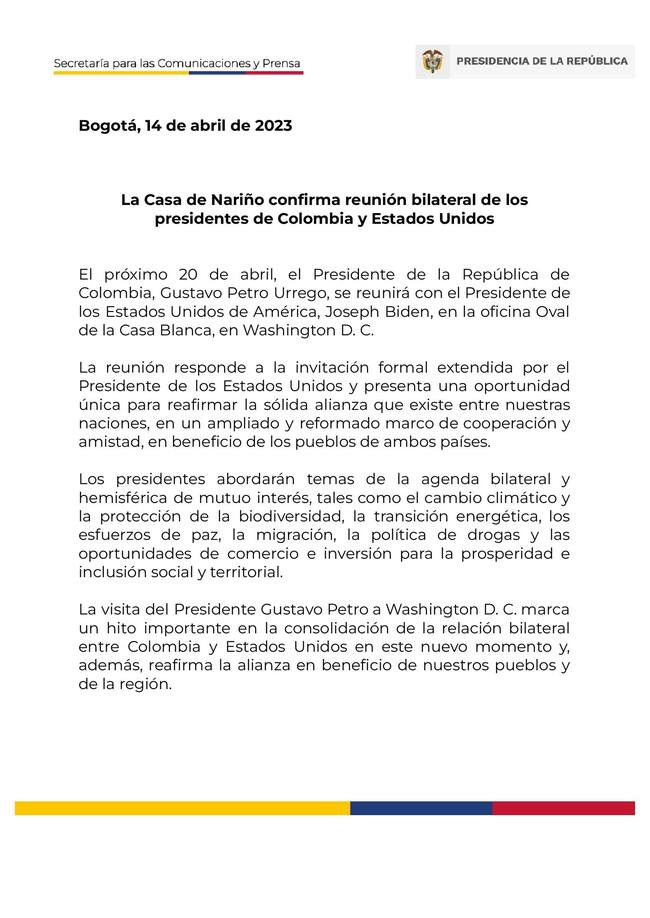 Secretaría para las Comunicaciones y Prensa

PRESIDENCIA DE LA REPÚBLICA

Bogotá, 14 de abril de 2023

La Casa de Nariño confirma reunión bilateral de los presidentes de Colombia y Estados Unidos

El próximo 20 de abril, el Presidente de la República de Colombia, Gustavo Petro Urrego, se reunirá con el Presidente de los Estados Unidos de América, Joseph Biden, en la oficina Oval de la Casa Blanca, en Washington D. C.

La reunión responde a la invitación formal extendida por el Presidente de los Estados Unidos y presenta una oportunidad única para reafirmar la sólida alianza que existe entre nuestras naciones, en un ampliado y reformado marco de cooperación y amistad, en beneficio de los pueblos de ambos países.

Los presidentes abordarán temas de la agenda bilateral y hemisférica de mutuo interés, tales como el cambio climático y la protección de la biodiversidad, la transición energética, los esfuerzos de paz, la migración, la política de drogas y las oportunidades de comercio e inversión para la prosperidad e inclusión social y territorial.

La visita del Presidente Gustavo Petro a Washington D. C. marca un hito importante en la consolidación de la relación bilateral entre Colombia y Estados Unidos en este nuevo momento y, además, reafirma la alianza en beneficio de nuestros pueblos y de la región.